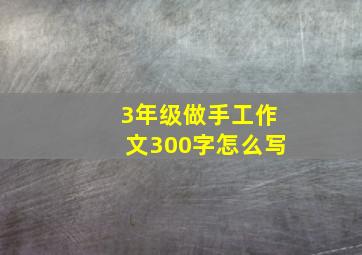 3年级做手工作文300字怎么写